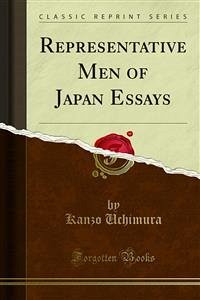 CLASSIC REPRINT SERIES

REPRESENTATIVE MEN OF JAPAN ESSAYS

by
Kanzo Uchimura

Forgotten Books